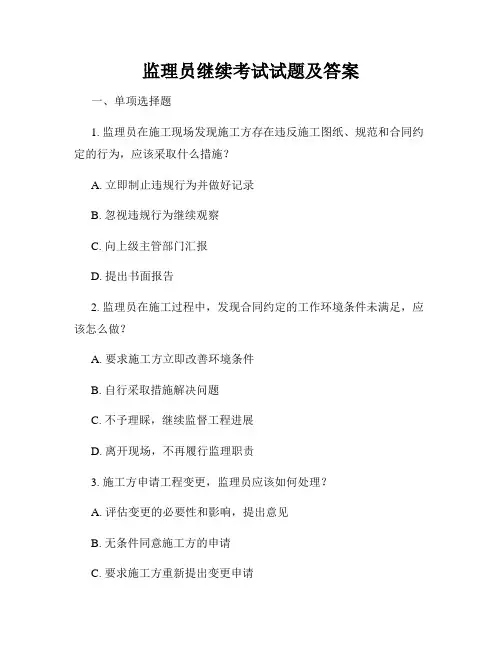 监理员继续考试试题及答案

一、单项选择题

1. 监理员在施工现场发现施工方存在违反施工图纸、规范和合同约定的行为，应该采取什么措施？

A. 立即制止违规行为并做好记录

B. 忽视违规行为继续观察

C. 向上级主管部门汇报

D. 提出书面报告

2. 监理员在施工过程中，发现合同约定的工作环境条件未满足，应该怎么做？

A. 要求施工方立即改善环境条件

B. 自行采取措施解决问题

C. 不予理睬，继续监督工程进展

D. 离开现场，不再履行监理职责

3. 施工方申请工程变更，监理员应该如何处理？

A. 评估变更的必要性和影响，提出意见

B. 无条件同意施工方的申请

C. 要求施工方重新提出变更申请